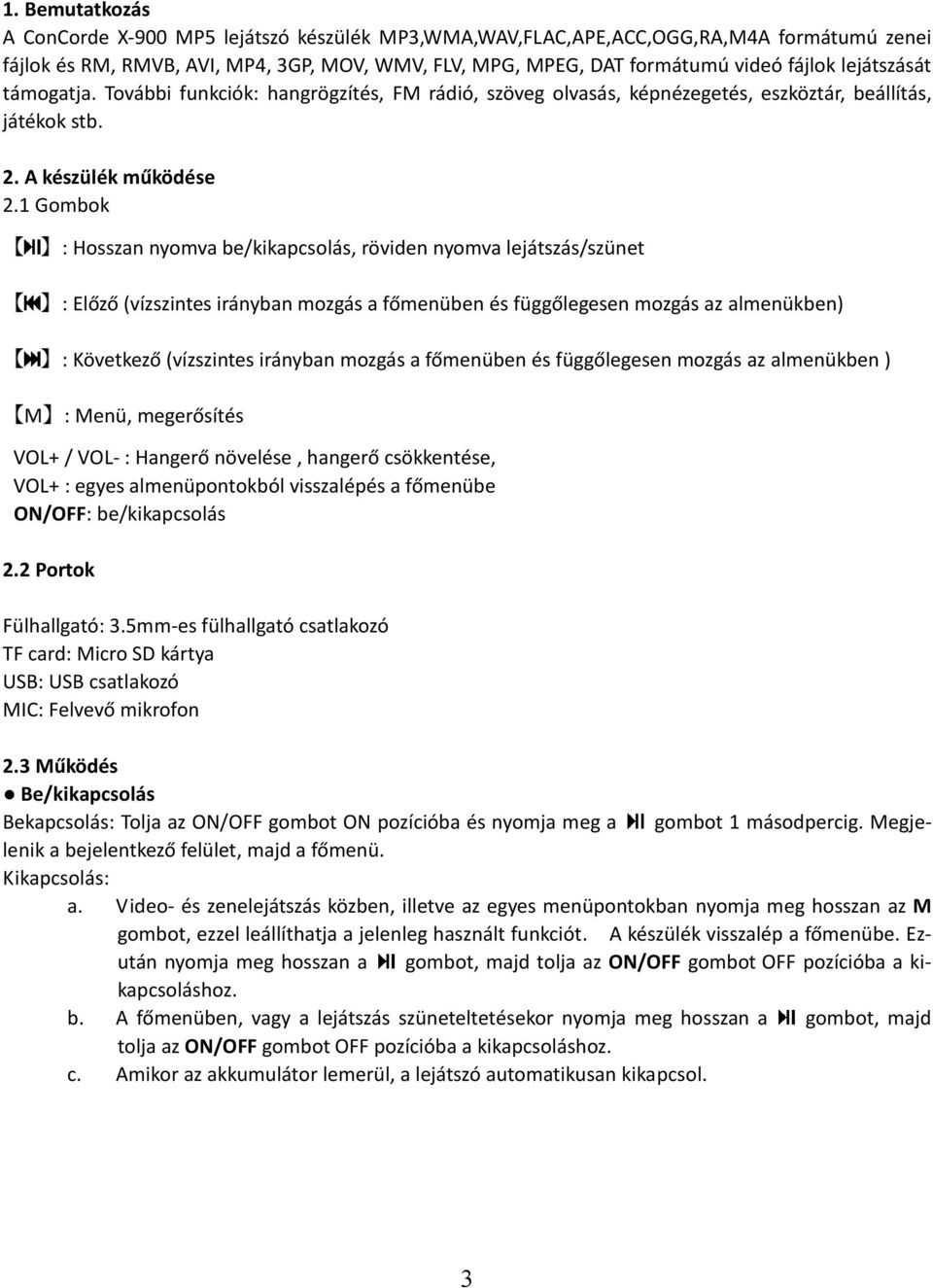 1. Bemutatkozás
A ConCorde X-900 MP5 lejátszó készülék MP3,WMA,WAV,FLAC,APE,ACC,OGG,RA,M4A formátumú zenei fájlok és RM, RMVB, AVI, MP4, 3GP, MOV, WMV, FLV, MPG, MPEG, DAT formátumú videó fájlok lejátszását támogatja. További funkciók: hangrögzítés, FM rádió, szöveg olvasás, képnézegetés, eszköztár, beállítás, játékok stb.

2. A készülék működése
2.1 Gombok

【⏯】: Hosszan nyomva be/kikapcsolás, röviden nyomva lejátszás/szünet

【⏮】: Előző (vízszintes irányban mozgás a főmenüben és függőlegesen mozgás az almenükben)

【⏭】: Következő (vízszintes irányban mozgás a főmenüben és függőlegesen mozgás az almenükben )

【M】: Menü, megerősítés

VOL+ / VOL- : Hangerő növelése , hangerő csökkentése,
VOL+ : egyes almenüpontokból visszalépés a főmenübe
ON/OFF: be/kikapcsolás

2.2 Portok

Fülhallgató: 3.5mm-es fülhallgató csatlakozó
TF card: Micro SD kártya
USB: USB csatlakozó
MIC: Felvevő mikrofon

2.3 Működés
● Be/kikapcsolás
Bekapcsolás: Tolja az ON/OFF gombot ON pozícióba és nyomja meg a ⏯ gombot 1 másodpercig. Megjelenik a bejelentkező felület, majd a főmenü.
Kikapcsolás:
a. Video- és zenelejátszás közben, illetve az egyes menüpontokban nyomja meg hosszan az M gombot, ezzel leállíthatja a jelenleg használt funkciót. A készülék visszalép a főmenübe. Ezután nyomja meg hosszan a ⏯ gombot, majd tolja az ON/OFF gombot OFF pozícióba a kikapcsoláshoz.
b. A főmenüben, vagy a lejátszás szüneteltetésekor nyomja meg hosszan a ⏯ gombot, majd tolja az ON/OFF gombot OFF pozícióba a kikapcsoláshoz.
c. Amikor az akkumulátor lemerül, a lejátszó automatikusan kikapcsol.

3